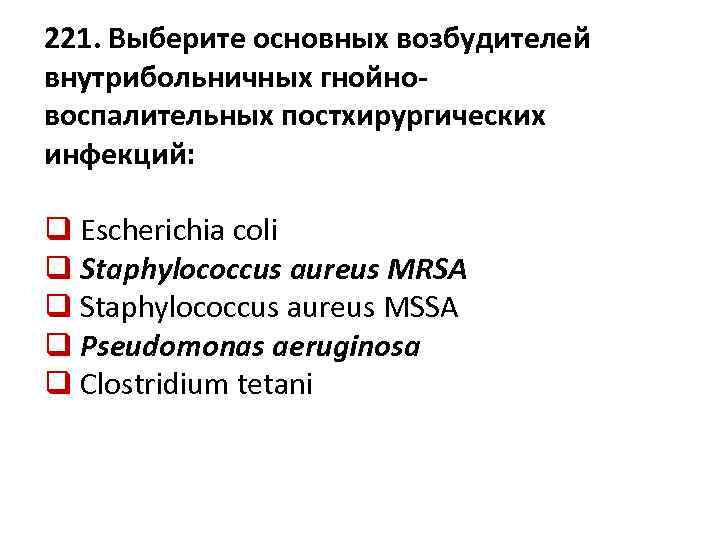 221. Выберите основных возбудителей внутрибольничных гнойно-воспалительных постхирургических инфекций:

❑ Escherichia coli
❑ Staphylococcus aureus MRSA
❑ Staphylococcus aureus MSSA
❑ Pseudomonas aeruginosa
❑ Clostridium tetani